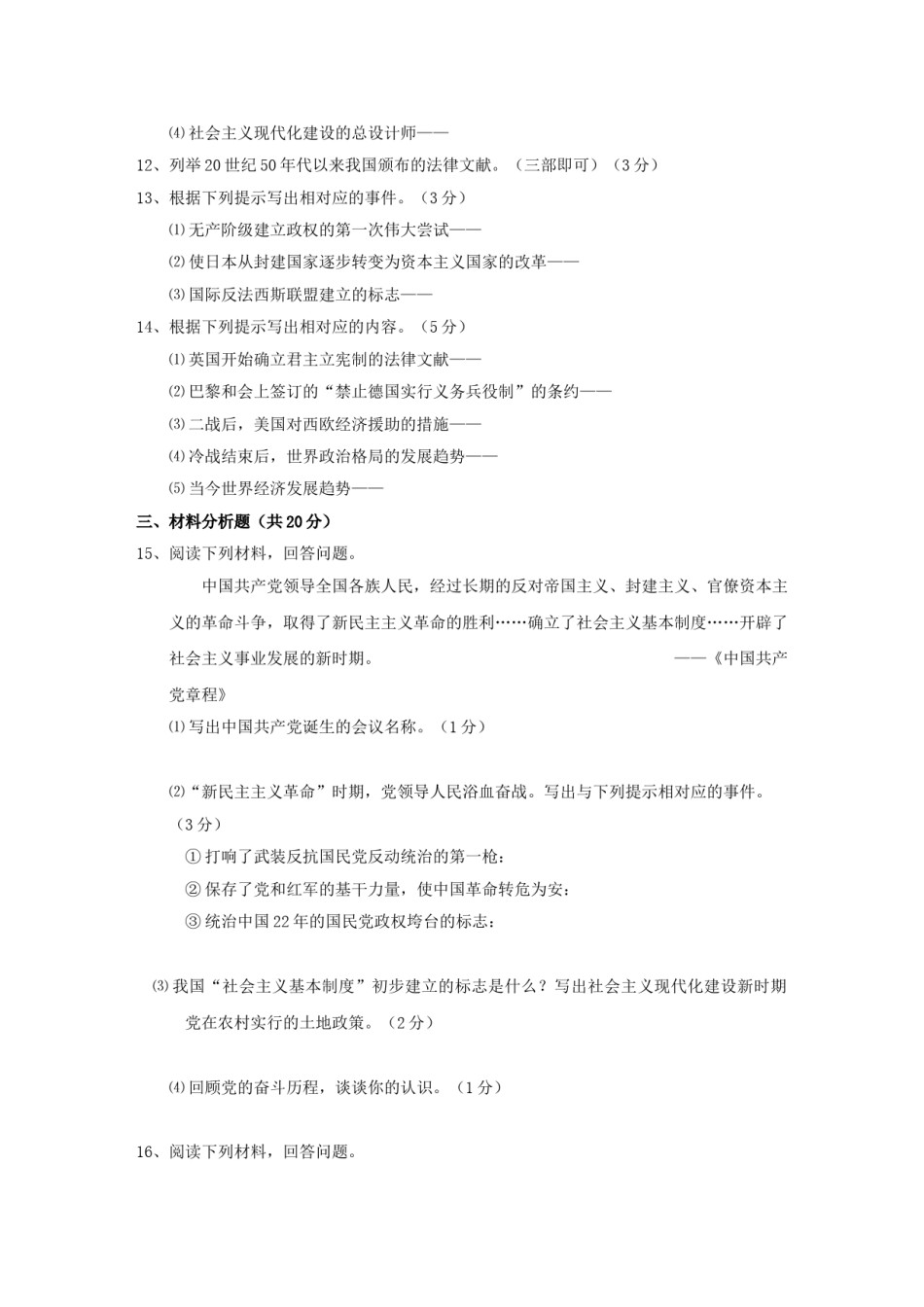 ⑷社会主义现代化建设的总设计师——

12、列举20世纪50年代以来我国颁布的法律文献。（三部即可）（3分）

13、根据下列提示写出相对应的事件。（3分）

⑴无产阶级建立政权的第一次伟大尝试——

⑵使日本从封建国家逐步转变为资本主义国家的改革——

⑶国际反法西斯联盟建立的标志——

14、根据下列提示写出相对应的内容。（5分）

⑴英国开始确立君主立宪制的法律文献——

⑵巴黎和会上签订的“禁止德国实行义务兵役制”的条约——

⑶二战后，美国对西欧经济援助的措施——

⑷冷战结束后，世界政治格局的发展趋势——

⑸当今世界经济发展趋势——

三、材料分析题（共20分）

15、阅读下列材料，回答问题。

中国共产党领导全国各族人民，经过长期的反对帝国主义、封建主义、官僚资本主义的革命斗争，取得了新民主主义革命的胜利……确立了社会主义基本制度……开辟了社会主义事业发展的新时期。 ——《中国共产党章程》

⑴写出中国共产党诞生的会议名称。（1分）

⑵“新民主主义革命”时期，党领导人民浴血奋战。写出与下列提示相对应的事件。（3分）

①打响了武装反抗国民党反动统治的第一枪：

②保存了党和红军的基干力量，使中国革命转危为安：

③统治中国22年的国民党政权垮台的标志：

⑶我国“社会主义基本制度”初步建立的标志是什么？写出社会主义现代化建设新时期党在农村实行的土地政策。（2分）

⑷回顾党的奋斗历程，谈谈你的认识。（1分）

16、阅读下列材料，回答问题。